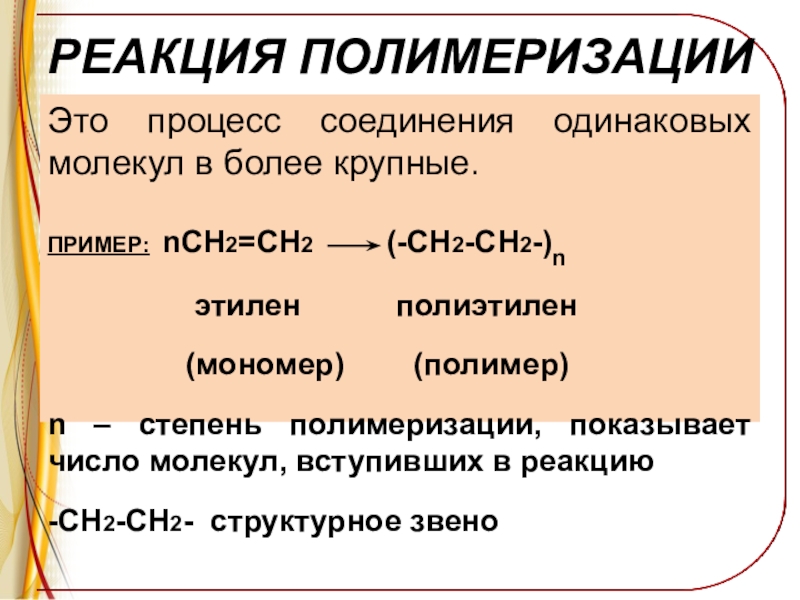 РЕАКЦИЯ ПОЛИМЕРИЗАЦИИ

Это процесс соединения одинаковых молекул в более крупные.

ПРИМЕР: $nCH_2=CH_2 \longrightarrow (-CH_2-CH_2-)_n$

этилен полиэтилен

(мономер) (полимер)

n – степень полимеризации, показывает число молекул, вступивших в реакцию

$-CH_2-CH_2-$ структурное звено